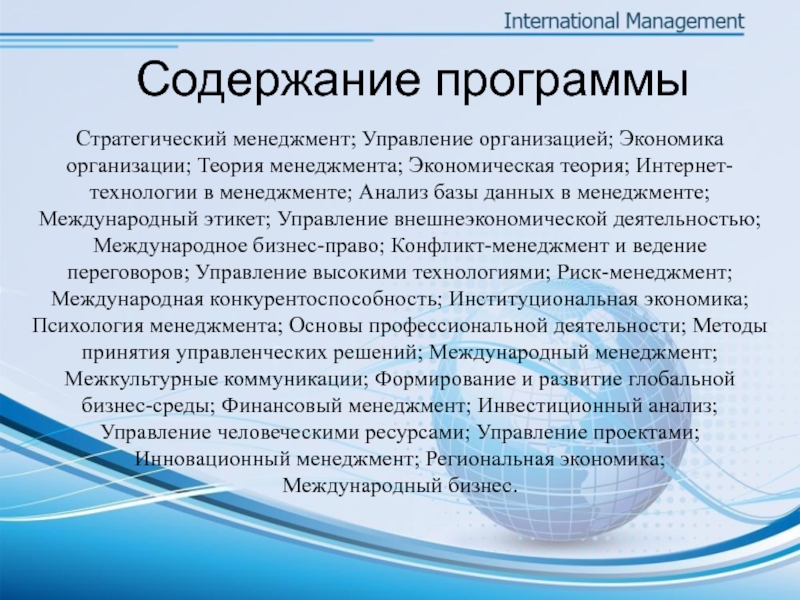 International Management

Содержание программы

Стратегический менеджмент; Управление организацией; Экономика организации; Теория менеджмента; Экономическая теория; Интернет-технологии в менеджменте; Анализ базы данных в менеджменте; Международный этикет; Управление внешнеэкономической деятельностью; Международное бизнес-право; Конфликт-менеджмент и ведение переговоров; Управление высокими технологиями; Риск-менеджмент; Международная конкурентоспособность; Институциональная экономика; Психология менеджмента; Основы профессиональной деятельности; Методы принятия управленческих решений; Международный менеджмент; Межкультурные коммуникации; Формирование и развитие глобальной бизнес-среды; Финансовый менеджмент; Инвестиционный анализ; Управление человеческими ресурсами; Управление проектами; Инновационный менеджмент; Региональная экономика; Международный бизнес.